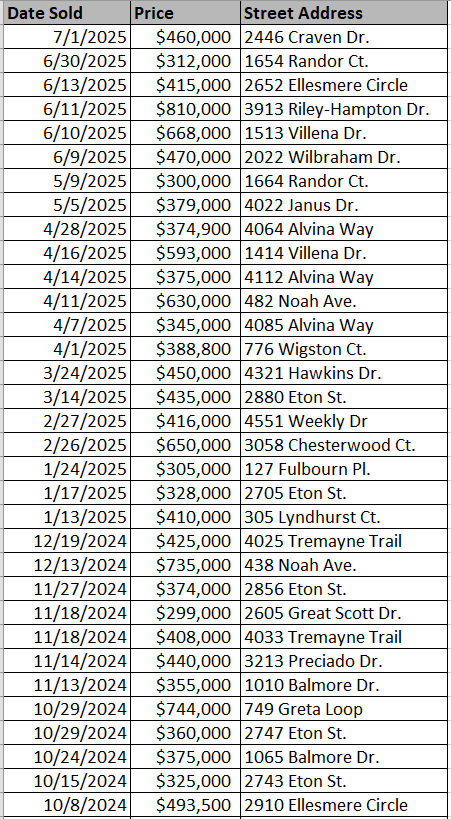 | Date Sold | Price | Street Address |
|---|---|---|
| 7/1/2025 | \$460,000 | 2446 Craven Dr. |
| 6/30/2025 | \$312,000 | 1654 Randor Ct. |
| 6/13/2025 | \$415,000 | 2652 Ellesmere Circle |
| 6/11/2025 | \$810,000 | 3913 Riley-Hampton Dr. |
| 6/10/2025 | \$668,000 | 1513 Villena Dr. |
| 6/9/2025 | \$470,000 | 2022 Wilbraham Dr. |
| 5/9/2025 | \$300,000 | 1664 Randor Ct. |
| 5/5/2025 | \$379,000 | 4022 Janus Dr. |
| 4/28/2025 | \$374,900 | 4064 Alvina Way |
| 4/16/2025 | \$593,000 | 1414 Villena Dr. |
| 4/14/2025 | \$375,000 | 4112 Alvina Way |
| 4/11/2025 | \$630,000 | 482 Noah Ave. |
| 4/7/2025 | \$345,000 | 4085 Alvina Way |
| 4/1/2025 | \$388,800 | 776 Wigston Ct. |
| 3/24/2025 | \$450,000 | 4321 Hawkins Dr. |
| 3/14/2025 | \$435,000 | 2880 Eton St. |
| 2/27/2025 | \$416,000 | 4551 Weekly Dr |
| 2/26/2025 | \$650,000 | 3058 Chesterwood Ct. |
| 1/24/2025 | \$305,000 | 127 Fulbourn Pl. |
| 1/17/2025 | \$328,000 | 2705 Eton St. |
| 1/13/2025 | \$410,000 | 305 Lyndhurst Ct. |
| 12/19/2024 | \$425,000 | 4025 Tremayne Trail |
| 12/13/2024 | \$735,000 | 438 Noah Ave. |
| 11/27/2024 | \$374,000 | 2856 Eton St. |
| 11/18/2024 | \$299,000 | 2605 Great Scott Dr. |
| 11/18/2024 | \$408,000 | 4033 Tremayne Trail |
| 11/14/2024 | \$440,000 | 3213 Preciado Dr. |
| 11/13/2024 | \$355,000 | 1010 Balmore Dr. |
| 10/29/2024 | \$744,000 | 749 Greta Loop |
| 10/29/2024 | \$360,000 | 2747 Eton St. |
| 10/24/2024 | \$375,000 | 1065 Balmore Dr. |
| 10/15/2024 | \$325,000 | 2743 Eton St. |
| 10/8/2024 | \$493,500 | 2910 Ellesmere Circle |